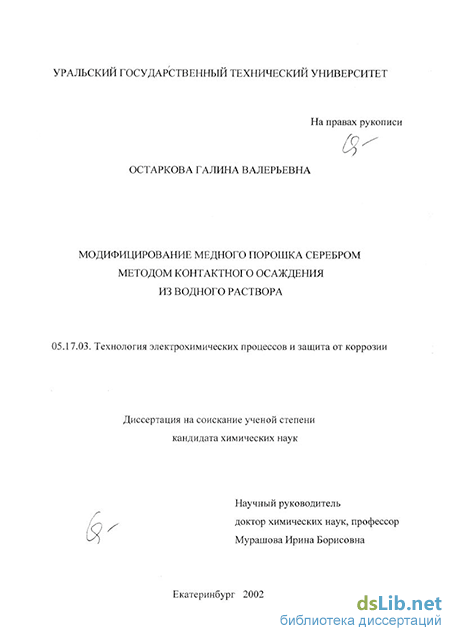 УРАЛЬСКИЙ ГОСУДАРСТВЕННЫЙ ТЕХНИЧЕСКИЙ УНИВЕРСИТЕТ

На правах рукописи

ОСТАРКОВА ГАЛИНА ВАЛЕРЬЕВНА

МОДИФИЦИРОВАНИЕ МЕДНОГО ПОРОШКА СЕРЕБРОМ МЕТОДОМ КОНТАКТНОГО ОСАЖДЕНИЯ ИЗ ВОДНОГО РАСТВОРА

05.17.03. Технология электрохимических процессов и защита от коррозии

Диссертация на соискание ученой степени кандидата химических наук

Научный руководитель
доктор химических наук, профессор
Мурашова Ирина Борисовна

Екатеринбург 2002

dsLib.net
библиотека диссертаций